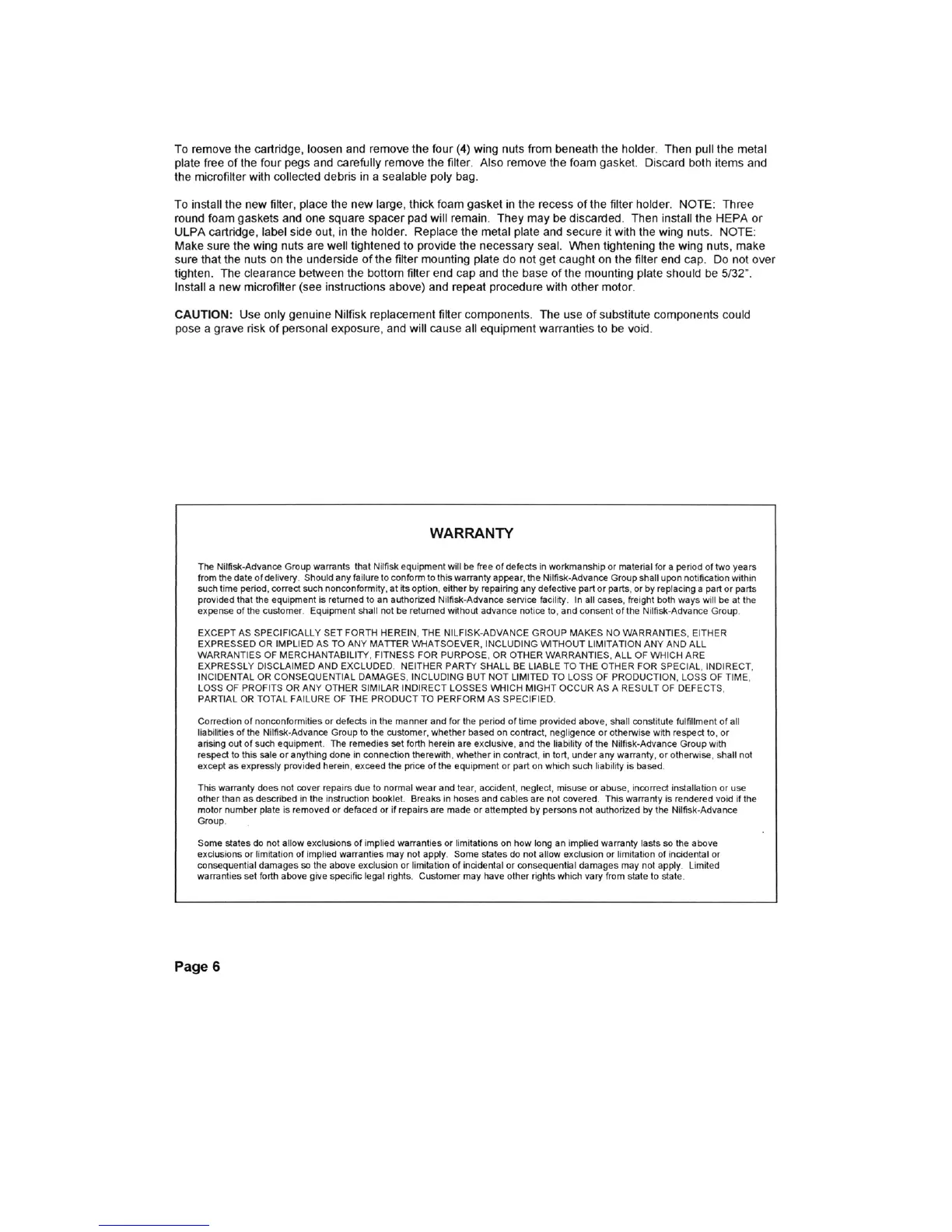 To remove the cartridge, loosen and remove the four (4) wing nuts from beneath the holder. Then pull the metal plate free of the four pegs and carefully remove the filter. Also remove the foam gasket. Discard both items and the microfilter with collected debris in a sealable poly bag.

To install the new filter, place the new large, thick foam gasket in the recess of the filter holder. NOTE: Three round foam gaskets and one square spacer pad will remain. They may be discarded. Then install the HEPA or ULPA cartridge, label side out, in the holder. Replace the metal plate and secure it with the wing nuts. NOTE: Make sure the wing nuts are well tightened to provide the necessary seal. When tightening the wing nuts, make sure that the nuts on the underside of the filter mounting plate do not get caught on the filter end cap. Do not over tighten. The clearance between the bottom filter end cap and the base of the mounting plate should be 5/32". Install a new microfilter (see instructions above) and repeat procedure with other motor.

CAUTION: Use only genuine Nilfisk replacement filter components. The use of substitute components could pose a grave risk of personal exposure, and will cause all equipment warranties to be void.

WARRANTY

The Nilfisk-Advance Group warrants that Nilfisk equipment will be free of defects in workmanship or material for a period of two years from the date of delivery. Should any failure to conform to this warranty appear, the Nilfisk-Advance Group shall upon notification within such time period, correct such nonconformity, at its option, either by repairing any defective part or parts, or by replacing a part or parts provided that the equipment is returned to an authorized Nilfisk-Advance service facility. In all cases, freight both ways will be at the expense of the customer. Equipment shall not be returned without advance notice to, and consent of the Nilfisk-Advance Group.

EXCEPT AS SPECIFICALLY SET FORTH HEREIN, THE NILFISK-ADVANCE GROUP MAKES NO WARRANTIES, EITHER EXPRESSED OR IMPLIED AS TO ANY MATTER WHATSOEVER, INCLUDING WITHOUT LIMITATION ANY AND ALL WARRANTIES OF MERCHANTABILITY, FITNESS FOR PURPOSE, OR OTHER WARRANTIES, ALL OF WHICH ARE EXPRESSLY DISCLAIMED AND EXCLUDED. NEITHER PARTY SHALL BE LIABLE TO THE OTHER FOR SPECIAL, INDIRECT, INCIDENTAL OR CONSEQUENTIAL DAMAGES, INCLUDING BUT NOT LIMITED TO LOSS OF PRODUCTION, LOSS OF TIME, LOSS OF PROFITS OR ANY OTHER SIMILAR INDIRECT LOSSES WHICH MIGHT OCCUR AS A RESULT OF DEFECTS, PARTIAL OR TOTAL FAILURE OF THE PRODUCT TO PERFORM AS SPECIFIED.

Correction of nonconformities or defects in the manner and for the period of time provided above, shall constitute fulfillment of all liabilities of the Nilfisk-Advance Group to the customer, whether based on contract, negligence or otherwise with respect to, or arising out of such equipment. The remedies set forth herein are exclusive, and the liability of the Nilfisk-Advance Group with respect to this sale or anything done in connection therewith, whether in contract, in tort, under any warranty, or otherwise, shall not except as expressly provided herein, exceed the price of the equipment or part on which such liability is based.

This warranty does not cover repairs due to normal wear and tear, accident, neglect, misuse or abuse, incorrect installation or use other than as described in the instruction booklet. Breaks in hoses and cables are not covered. This warranty is rendered void if the motor number plate is removed or defaced or if repairs are made or attempted by persons not authorized by the Nilfisk-Advance Group.

Some states do not allow exclusions of implied warranties or limitations on how long an implied warranty lasts so the above exclusions or limitation of implied warranties may not apply. Some states do not allow exclusion or limitation of incidental or consequential damages so the above exclusion or limitation of incidental or consequential damages may not apply. Limited warranties set forth above give specific legal rights. Customer may have other rights which vary from state to state.

Page 6